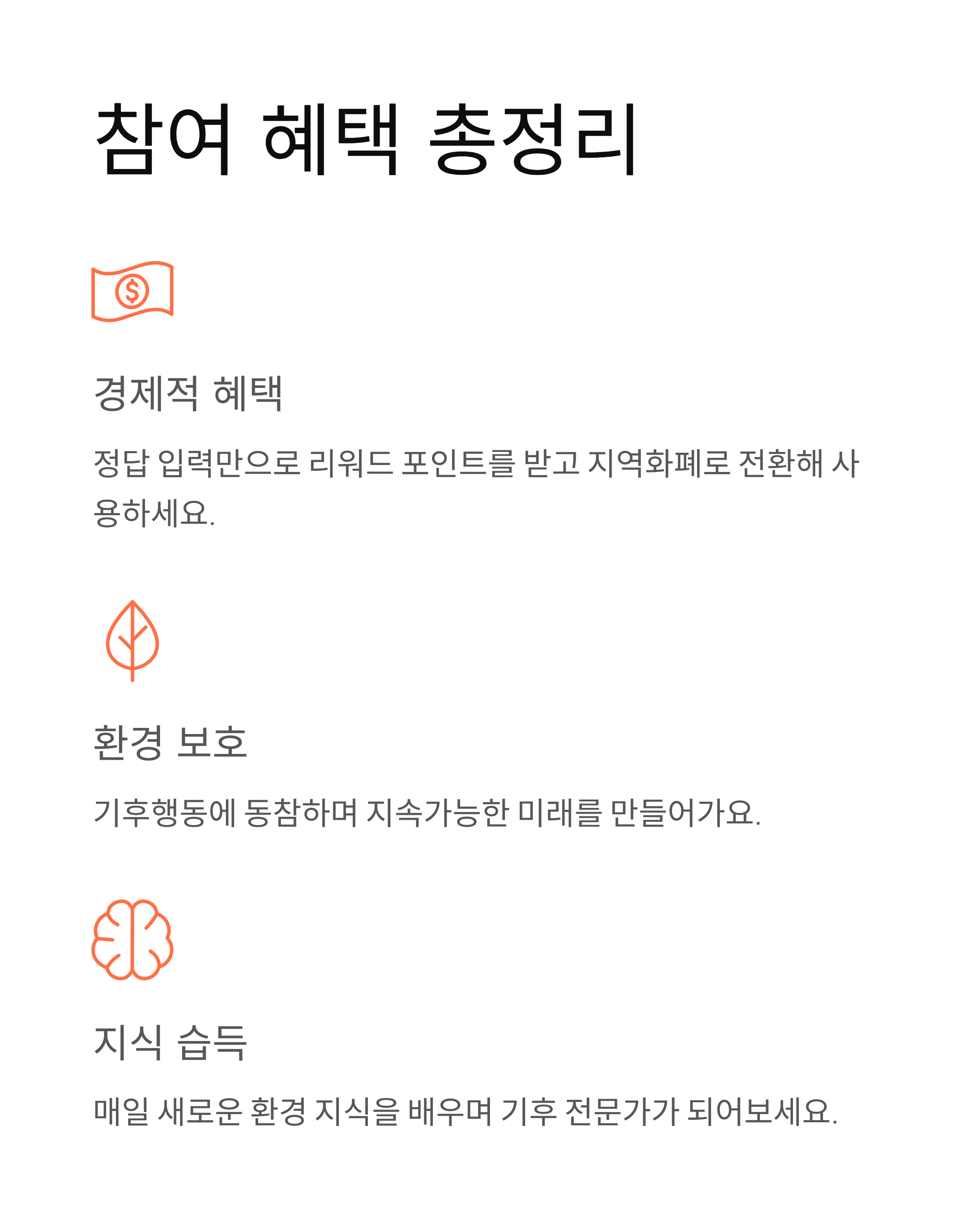 참여 혜택 총정리

경제적 혜택

정답 입력만으로 리워드 포인트를 받고 지역화폐로 전환해 사용하세요.

환경 보호

기후행동에 동참하며 지속가능한 미래를 만들어가요.

지식 습득

매일 새로운 환경 지식을 배우며 기후 전문가가 되어보세요.